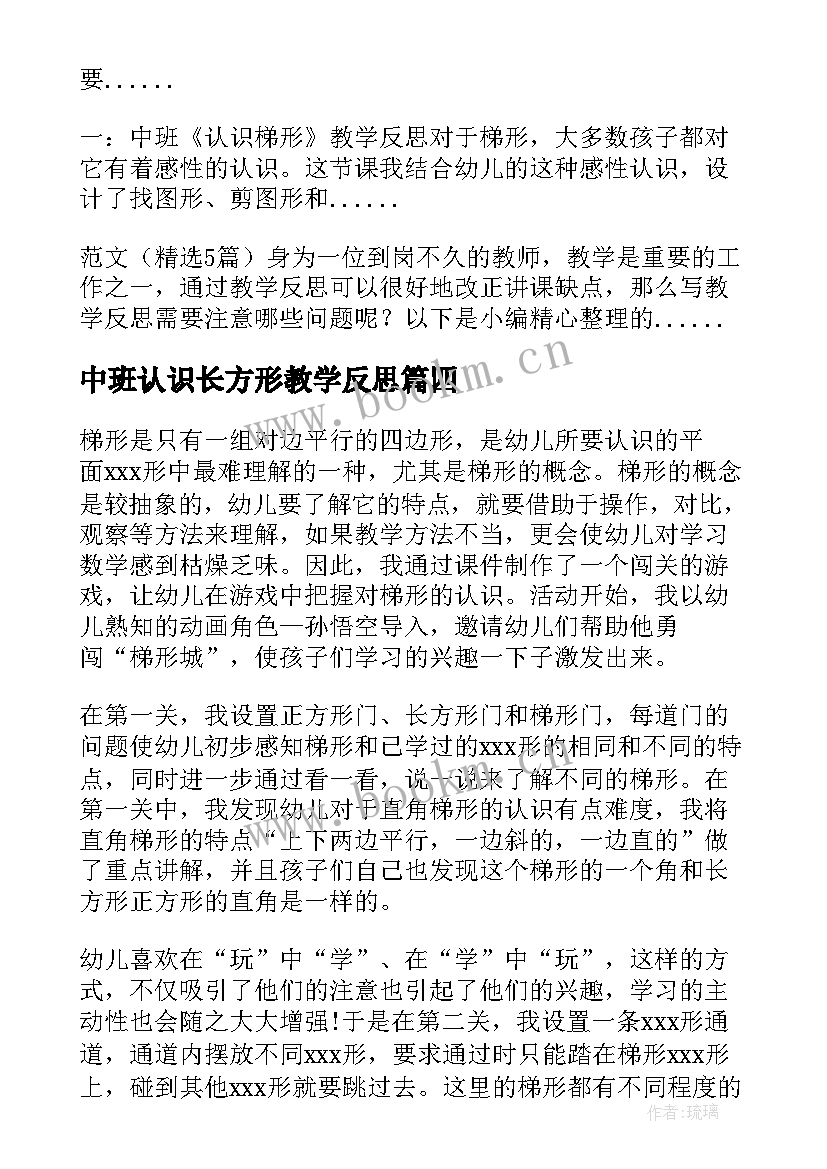 要......

一：中班《认识梯形》教学反思对于梯形，大多数孩子都对它有着感性的认识。这节课我结合幼儿的这种感性认识，设计了找图形、剪图形和......

范文（精选5篇）身为一位到岗不久的教师，教学是重要的工作之一，通过教学反思可以很好地改正讲课缺点，那么写教学反思需要注意哪些问题呢？以下是小编精心整理的......

中班认识长方形教学反思篇四

梯形是只有一组对边平行的四边形，是幼儿所要认识的平面xxx形中最难理解的一种，尤其是梯形的概念。梯形的概念是较抽象的，幼儿要了解它的特点，就要借助于操作，对比，观察等方法来理解，如果教学方法不当，更会使幼儿对学习数学感到枯燥乏味。因此，我通过课件制作了一个闯关的游戏，让幼儿在游戏中把握对梯形的认识。活动开始，我以幼儿熟知的动画角色—孙悟空导入，邀请幼儿们帮助他勇闯“梯形城”，使孩子们学习的兴趣一下子激发出来。

在第一关，我设置正方形门、长方形门和梯形门，每道门的问题使幼儿初步感知梯形和已学过的xxx形的相同和不同的特点，同时进一步通过看一看，说一说来了解不同的梯形。在第一关中，我发现幼儿对于直角梯形的认识有点难度，我将直角梯形的特点“上下两边平行，一边斜的，一边直的”做了重点讲解，并且孩子们自己也发现这个梯形的一个角和长方形正方形的直角是一样的。

幼儿喜欢在“玩”中“学”、在“学”中“玩”，这样的方式，不仅吸引了他们的注意也引起了他们的兴趣，学习的主动性也会随之大大增强!于是在第二关，我设置一条xxx形通道，通道内摆放不同xxx形，要求通过时只能踏在梯形xxx形上，碰到其他xxx形就要跳过去。这里的梯形都有不同程度的

www.bookm.cn

作者：琉璃